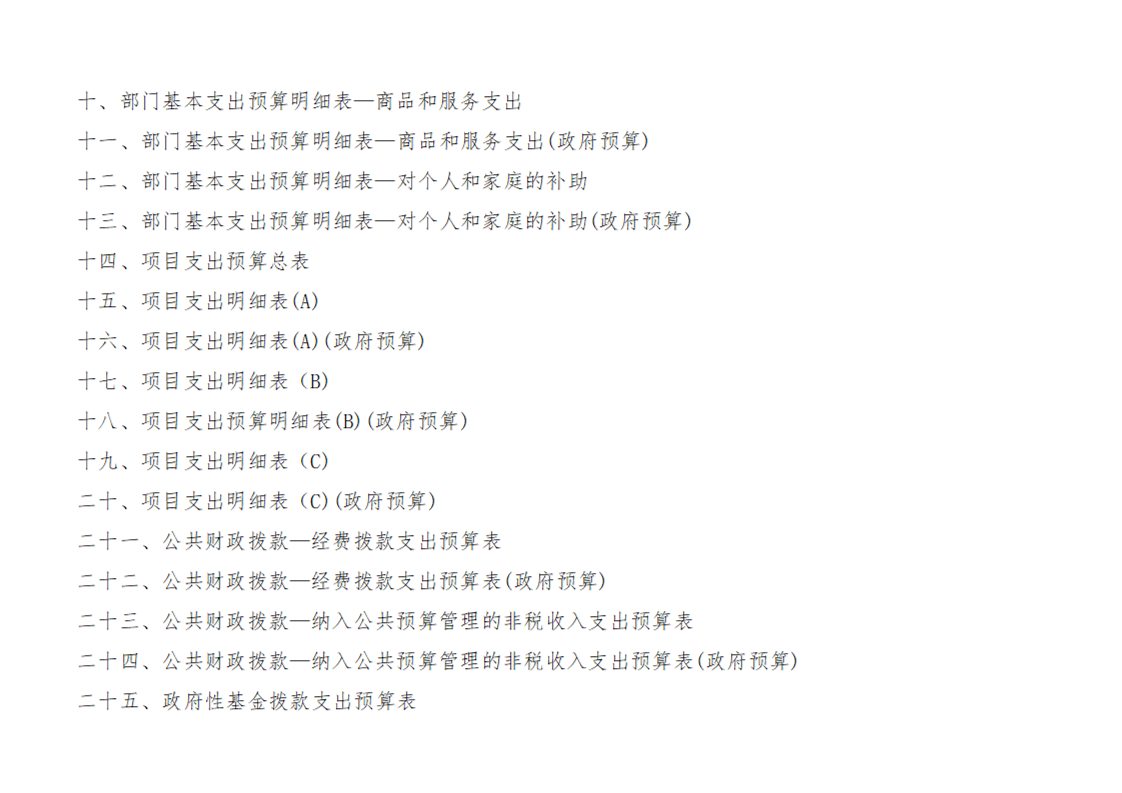 十、部门基本支出预算明细表—商品和服务支出
十一、部门基本支出预算明细表—商品和服务支出(政府预算)
十二、部门基本支出预算明细表—对个人和家庭的补助
十三、部门基本支出预算明细表—对个人和家庭的补助(政府预算)
十四、项目支出预算总表
十五、项目支出明细表(A)
十六、项目支出明细表(A)(政府预算)
十七、项目支出明细表（B)
十八、项目支出预算明细表(B)(政府预算)
十九、项目支出明细表（C)
二十、项目支出明细表（C)(政府预算)
二十一、公共财政拨款—经费拨款支出预算表
二十二、公共财政拨款—经费拨款支出预算表(政府预算)
二十三、公共财政拨款—纳入公共预算管理的非税收入支出预算表
二十四、公共财政拨款—纳入公共预算管理的非税收入支出预算表(政府预算)
二十五、政府性基金拨款支出预算表